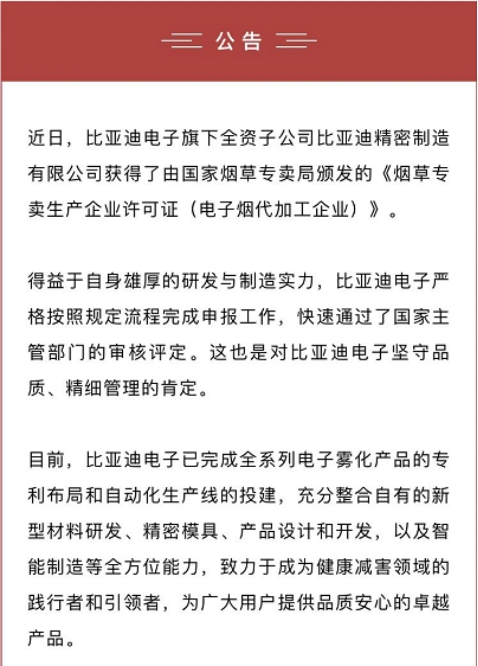 公告

近日，比亚迪电子旗下全资子公司比亚迪精密制造有限公司获得了由国家烟草专卖局颁发的《烟草专卖生产企业许可证（电子烟代加工企业）》。

得益于自身雄厚的研发与制造实力，比亚迪电子严格按照规定流程完成申报工作，快速通过了国家主管部门的审核评定。这也是对比亚迪电子坚守品质、精细管理的肯定。

目前，比亚迪电子已完成全系列电子雾化产品的专利布局和自动化生产线的投建，充分整合自有的新型材料研发、精密模具、产品设计和开发，以及智能制造等全方位能力，致力于成为健康减害领域的践行者和引领者，为广大用户提供品质安心的卓越产品。